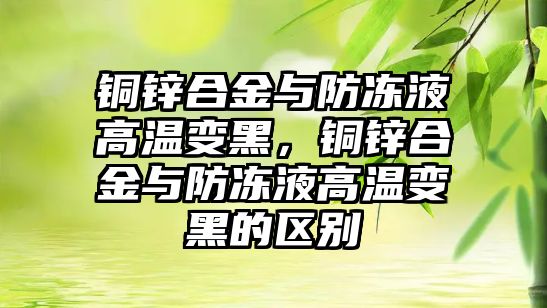 铜锌合金与防冻液高温变黑，铜锌合金与防冻液高温变黑的区别